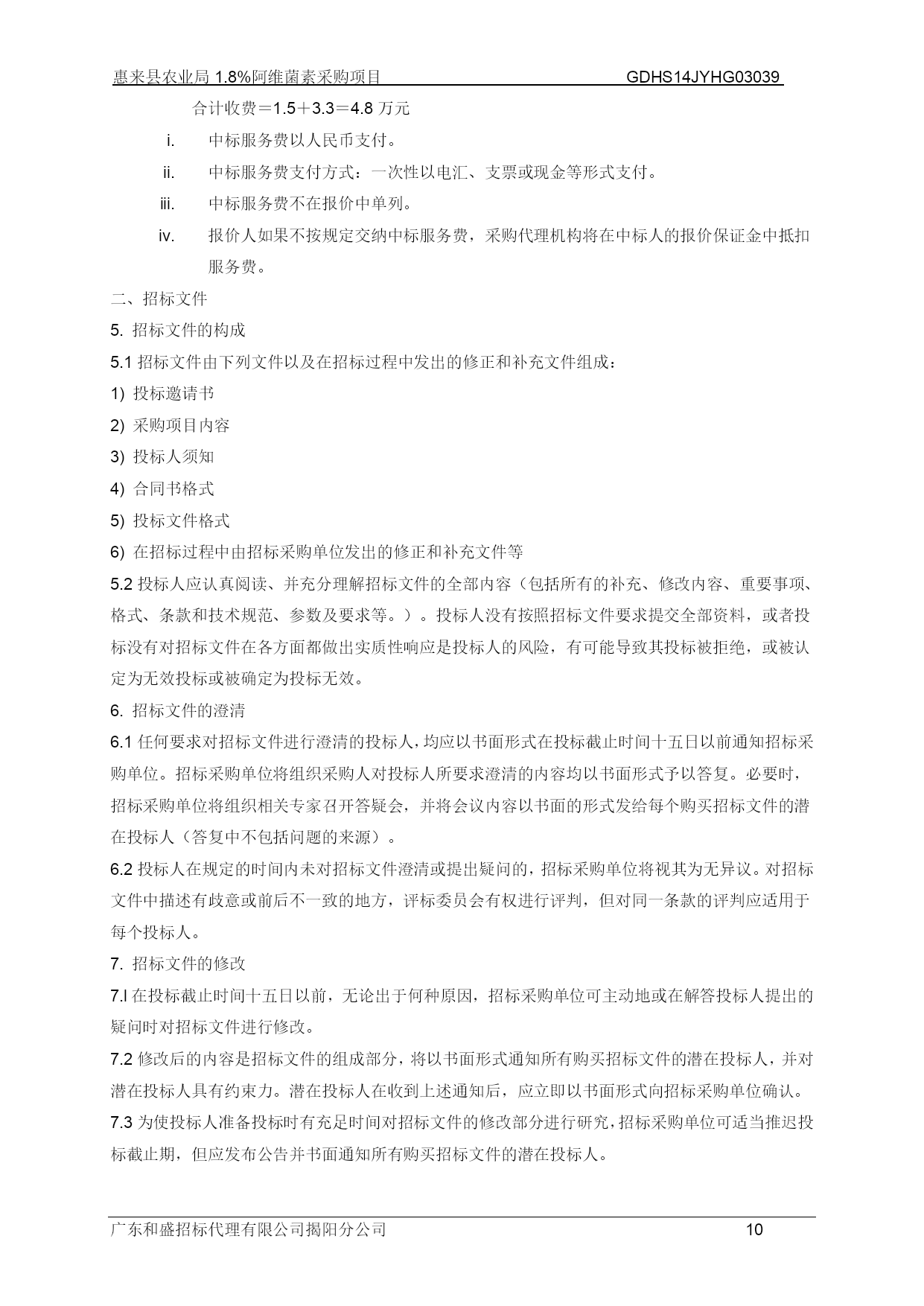 惠来县农业局 1.8%阿维菌素采购项目 GDHS14JYHG03039

合计收费＝1.5＋3.3＝4.8 万元

i. 中标服务费以人民币支付。

ii. 中标服务费支付方式：一次性以电汇、支票或现金等形式支付。

iii. 中标服务费不在报价中单列。

iv. 报价人如果不按规定交纳中标服务费，采购代理机构将在中标人的报价保证金中抵扣服务费。

二、招标文件

5. 招标文件的构成

5.1 招标文件由下列文件以及在招标过程中发出的修正和补充文件组成：

1) 投标邀请书

2) 采购项目内容

3) 投标人须知

4) 合同书格式

5) 投标文件格式

6) 在招标过程中由招标采购单位发出的修正和补充文件等

5.2 投标人应认真阅读、并充分理解招标文件的全部内容（包括所有的补充、修改内容、重要事项、格式、条款和技术规范、参数及要求等。）。投标人没有按照招标文件要求提交全部资料，或者投标没有对招标文件在各方面都做出实质性响应是投标人的风险，有可能导致其投标被拒绝，或被认定为无效投标或被确定为投标无效。

6. 招标文件的澄清

6.1 任何要求对招标文件进行澄清的投标人，均应以书面形式在投标截止时间十五日以前通知招标采购单位。招标采购单位将组织采购人对投标人所要求澄清的内容均以书面形式予以答复。必要时，招标采购单位将组织相关专家召开答疑会，并将会议内容以书面的形式发给每个购买招标文件的潜在投标人（答复中不包括问题的来源）。

6.2 投标人在规定的时间内未对招标文件澄清或提出疑问的，招标采购单位将视其为无异议。对招标文件中描述有歧意或前后不一致的地方，评标委员会有权进行评判，但对同一条款的评判应适用于每个投标人。

7. 招标文件的修改

7.l 在投标截止时间十五日以前，无论出于何种原因，招标采购单位可主动地或在解答投标人提出的疑问时对招标文件进行修改。

7.2 修改后的内容是招标文件的组成部分，将以书面形式通知所有购买招标文件的潜在投标人，并对潜在投标人具有约束力。潜在投标人在收到上述通知后，应立即以书面形式向招标采购单位确认。

7.3 为使投标人准备投标时有充足时间对招标文件的修改部分进行研究，招标采购单位可适当推迟投标截止期，但应发布公告并书面通知所有购买招标文件的潜在投标人。

广东和盛招标代理有限公司揭阳分公司 10